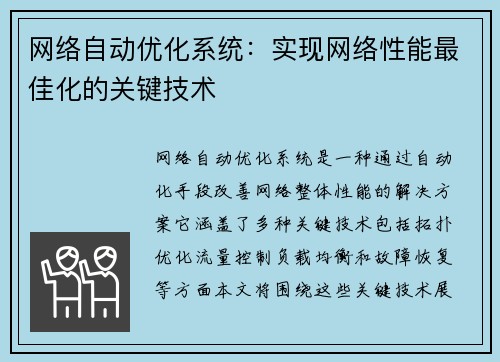 网络自动优化系统：实现网络性能最佳化的关键技术

网络自动优化系统是一种通过自动化手段改善网络整体性能的解决方案它涵盖了多种关键技术包括拓扑优化流量控制负载均衡和故障恢复等方面本文将围绕这些关键技术展